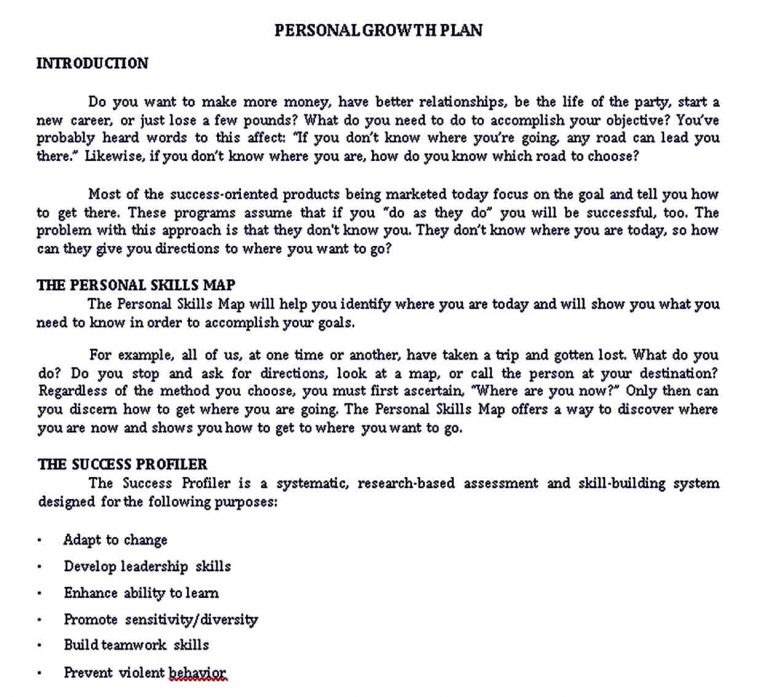 PERSONAL GROWTH PLAN

INTRODUCTION

Do you want to make more money, have better relationships, be the life of the party, start a new career, or just lose a few pounds? What do you need to do to accomplish your objective? You've probably heard words to this affect: "If you don't know where you're going, any road can lead you there." Likewise, if you don't know where you are, how do you know which road to choose?

Most of the success-oriented products being marketed today focus on the goal and tell you how to get there. These programs assume that if you "do as they do" you will be successful, too. The problem with this approach is that they don't know you. They don't know where you are today, so how can they give you directions to where you want to go?

THE PERSONAL SKILLS MAP

The Personal Skills Map will help you identify where you are today and will show you what you need to know in order to accomplish your goals.

For example, all of us, at one time or another, have taken a trip and gotten lost. What do you do? Do you stop and ask for directions, look at a map, or call the person at your destination? Regardless of the method you choose, you must first ascertain, "Where are you now?" Only then can you discern how to get where you are going. The Personal Skills Map offers a way to discover where you are now and shows you how to get to where you want to go.

THE SUCCESS PROFILER

The Success Profiler is a systematic, research-based assessment and skill-building system designed for the following purposes:

• Adapt to change
• Develop leadership skills
• Enhance ability to learn
• Promote sensitivity/diversity
• Build teamwork skills
• Prevent violent behavior